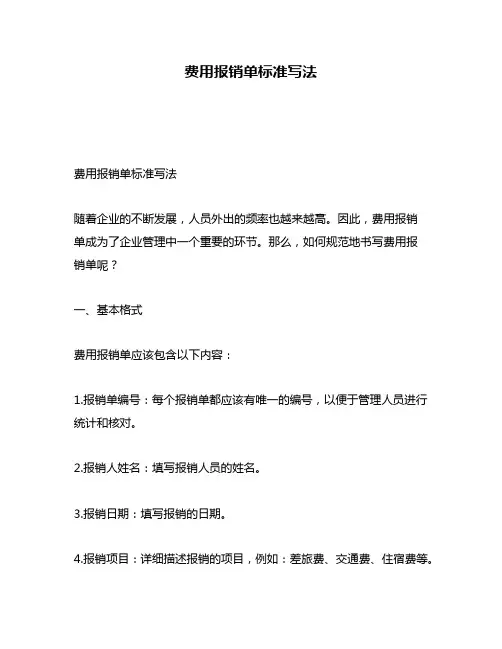 费用报销单标准写法

费用报销单标准写法

随着企业的不断发展，人员外出的频率也越来越高。因此，费用报销单成为了企业管理中一个重要的环节。那么，如何规范地书写费用报销单呢？

一、基本格式

费用报销单应该包含以下内容：

1.报销单编号：每个报销单都应该有唯一的编号，以便于管理人员进行统计和核对。

2.报销人姓名：填写报销人员的姓名。

3.报销日期：填写报销的日期。

4.报销项目：详细描述报销的项目，例如：差旅费、交通费、住宿费等。